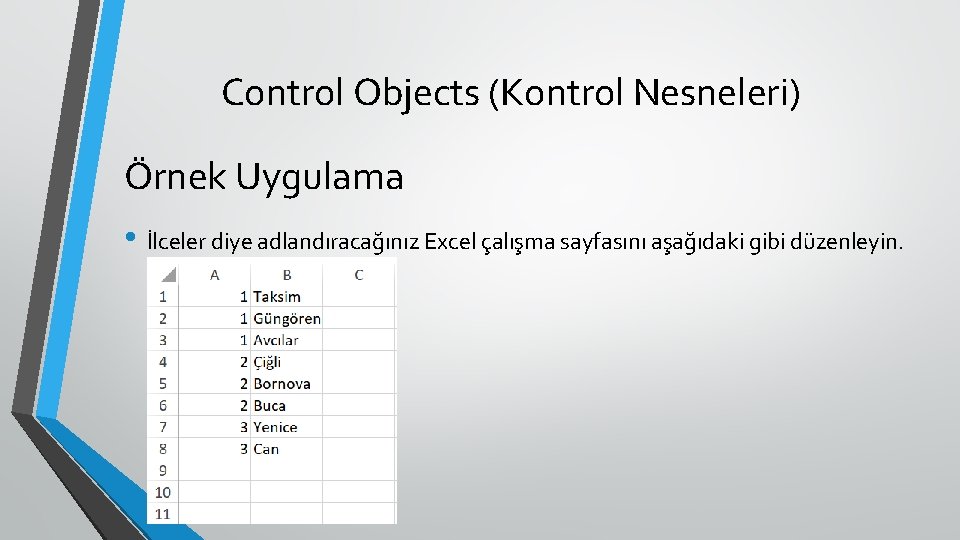 Control Objects (Kontrol Nesneleri)

Örnek Uygulama

• İlceler diye adlandıracağınız Excel çalışma sayfasını aşağıdaki gibi düzenleyin.

| | A | B | C |
|---|---|---|---|
| 1 | 1 | Taksim | |
| 2 | 1 | Güngören | |
| 3 | 1 | Avcılar | |
| 4 | 2 | Çiğli | |
| 5 | 2 | Bornova | |
| 6 | 2 | Buca | |
| 7 | 3 | Yenice | |
| 8 | 3 | Can | |
| 9 | | | |
| 10 | | | |
| 11 | | | |